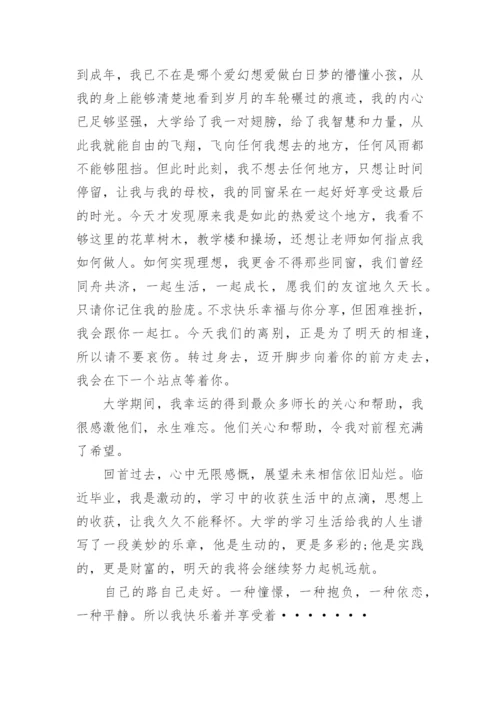 到成年，我已不在是哪个爱幻想爱做白日梦的懵懂小孩，从我的身上能够清楚地看到岁月的车轮碾过的痕迹，我的内心已足够坚强，大学给了我一对翅膀，给了我智慧和力量，从此我就能自由的飞翔，飞向任何我想去的地方，任何风雨都不能够阻挡。但此时此刻，我不想去任何地方，只想让时间停留，让我与我的母校，我的同窗呆在一起好好享受这最后的时光。今天才发现原来我是如此的热爱这个地方，我看不够这里的花草树木，教学楼和操场，还想让老师如何指点我如何做人。如何实现理想，我更舍不得那些同窗，我们曾经同舟共济，一起生活，一起成长，愿我们的友谊地久天长。只请你记住我的脸庞。不求快乐幸福与你分享，但困难挫折，我会跟你一起扛。今天我们的离别，正是为了明天的相逢，所以请不要哀伤。转过身去，迈开脚步向着你的前方走去，我会在下一个站点等着你。

大学期间，我幸运的得到最众多师长的关心和帮助，我很感激他们，永生难忘。他们关心和帮助，令我对前程充满了希望。

回首过去，心中无限感慨，展望未来相信依旧灿烂。临近毕业，我是激动的，学习中的收获生活中的点滴，思想上的收获，让我久久不能释怀。大学的学习生活给我的人生谱写了一段美妙的乐章，他是生动的，更是多彩的;他是实践的，更是财富的，明天的我将会继续努力起帆远航。

自己的路自己走好。一种憧憬，一种抱负，一种依恋，一种平静。所以我快乐着并享受着·······